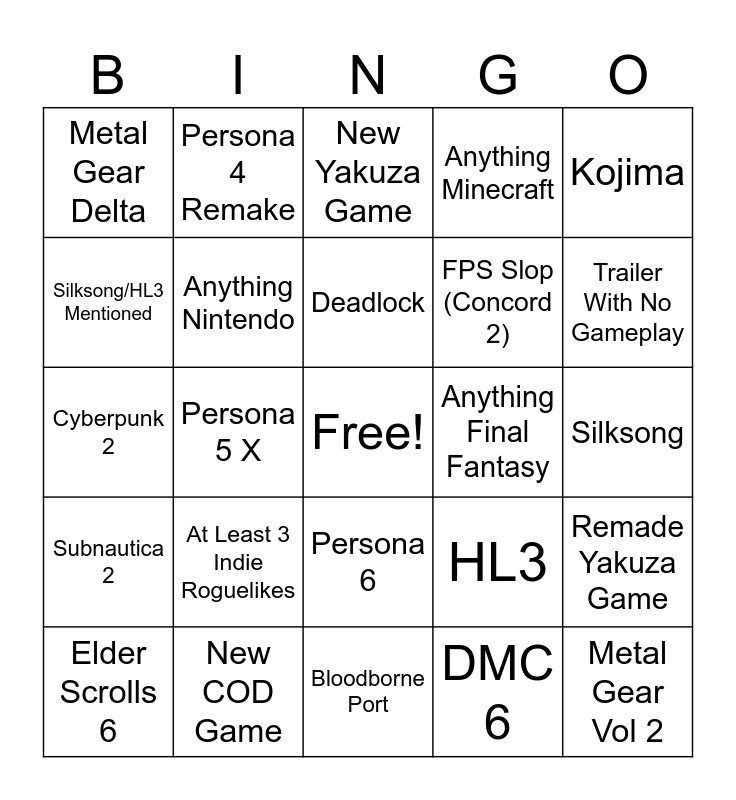 | B | I | N | G | O |
|---|---|---|---|---|
| Metal Gear Delta | Persona 4 Remake | New Yakuza Game | Anything Minecraft | Kojima |
| Silksong/HL3 Mentioned | Anything Nintendo | Deadlock | FPS Slop (Concord 2) | Trailer With No Gameplay |
| Cyberpunk 2 | Persona 5 X | Free! | Anything Final Fantasy | Silksong |
| Subnautica 2 | At Least 3 Indie Roguelikes | Persona 6 | HL3 | Remade Yakuza Game |
| Elder Scrolls 6 | New COD Game | Bloodborne Port | DMC 6 | Metal Gear Vol 2 |